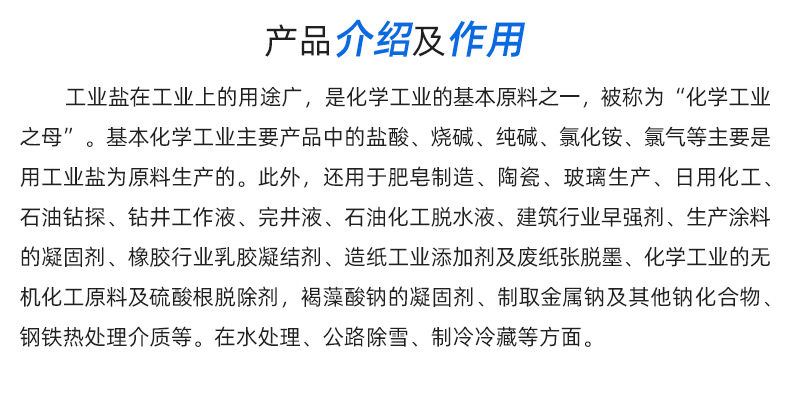 产品介绍及作用

工业盐在工业上的用途广，是化学工业的基本原料之一，被称为“化学工业之母”。基本化学工业主要产品中的盐酸、烧碱、纯碱、氯化铵、氯气等主要是用工业盐为原料生产的。此外，还用于肥皂制造、陶瓷、玻璃生产、日用化工、石油钻探、钻井工作液、完井液、石油化工脱水液、建筑行业早强剂、生产涂料的凝固剂、橡胶行业乳胶凝结剂、造纸工业添加剂及废纸张脱墨、化学工业的无机化工原料及硫酸根脱除剂，褐藻酸钠的凝固剂、制取金属钠及其他钠化合物、钢铁热处理介质等。在水处理、公路除雪、制冷冷藏等方面。